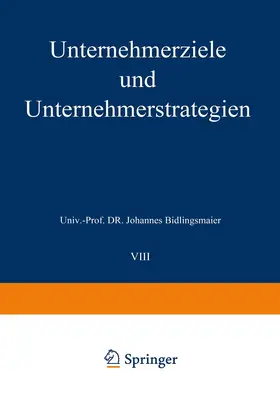 Unternehmerziele und Unternehmerstrategien

Univ.-Prof. DR. Johannes Bidlingsmaier

VIII

Springer